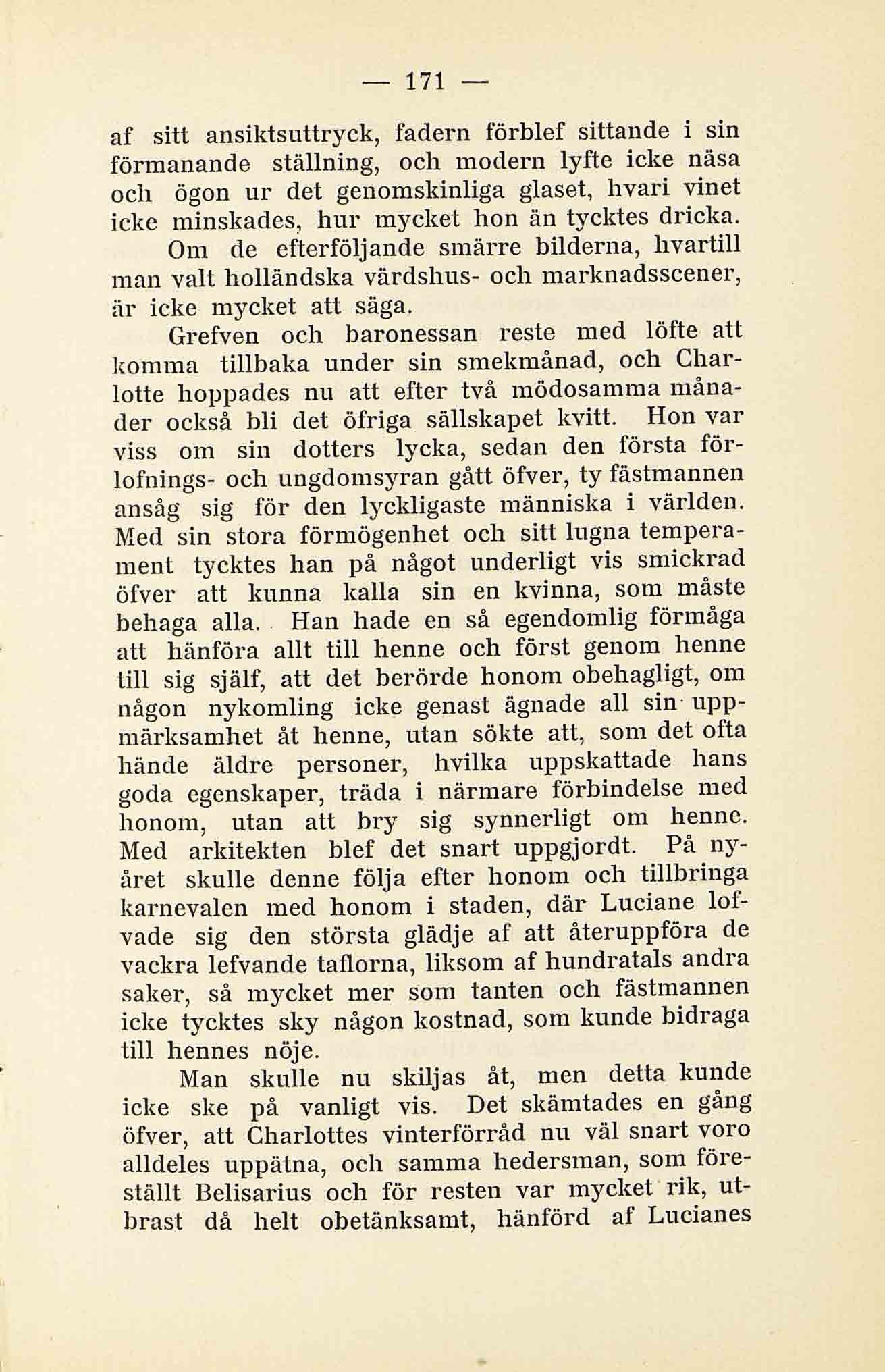 — 171 —

af sitt ansiktsuttryck, fadern förblef sittande i sin förmanande ställning, och modern lyfte icke näsa och ögon ur det genomskinliga glaset, hvari vinet icke minskades, hur mycket hon än tycktes dricka.

Om de efterföljande smärre bilderna, hvartill man valt holländska värdshus- och marknadsscener, är icke mycket att säga.

Grefven och baronessan reste med löfte att komma tillbaka under sin smekmånad, och Charlotte hoppades nu att efter två mödosamma månader också bli det öfriga sällskapet kvitt. Hon var viss om sin dotters lycka, sedan den första förlofnings- och ungdomsyran gått öfver, ty fästmannen ansåg sig för den lyckligaste människa i världen. Med sin stora förmögenhet och sitt lugna temperament tycktes han på något underligt vis smickrad öfver att kunna kalla sin en kvinna, som måste behaga alla. Han hade en så egendomlig förmåga att hänföra allt till henne och först genom henne till sig själf, att det berörde honom obehagligt, om någon nykomling icke genast ägnade all sin uppmärksamhet åt henne, utan sökte att, som det ofta hände äldre personer, hvilka uppskattade hans goda egenskaper, träda i närmare förbindelse med honom, utan att bry sig synnerligt om henne. Med arkitekten blef det snart uppgjordt. På nyåret skulle denne följa efter honom och tillbringa karnevalen med honom i staden, där Luciane lofvade sig den största glädje af att återuppföra de vackra lefvande taflorna, liksom af hundratals andra saker, så mycket mer som tanten och fästmannen icke tycktes sky någon kostnad, som kunde bidraga till hennes nöje.

Man skulle nu skiljas åt, men detta kunde icke ske på vanligt vis. Det skämtades en gång öfver, att Charlottes vinterförråd nu väl snart voro alldeles uppätna, och samma hedersman, som föreställt Belisarius och för resten var mycket rik, utbrast då helt obetänksamt, hänförd af Lucianes